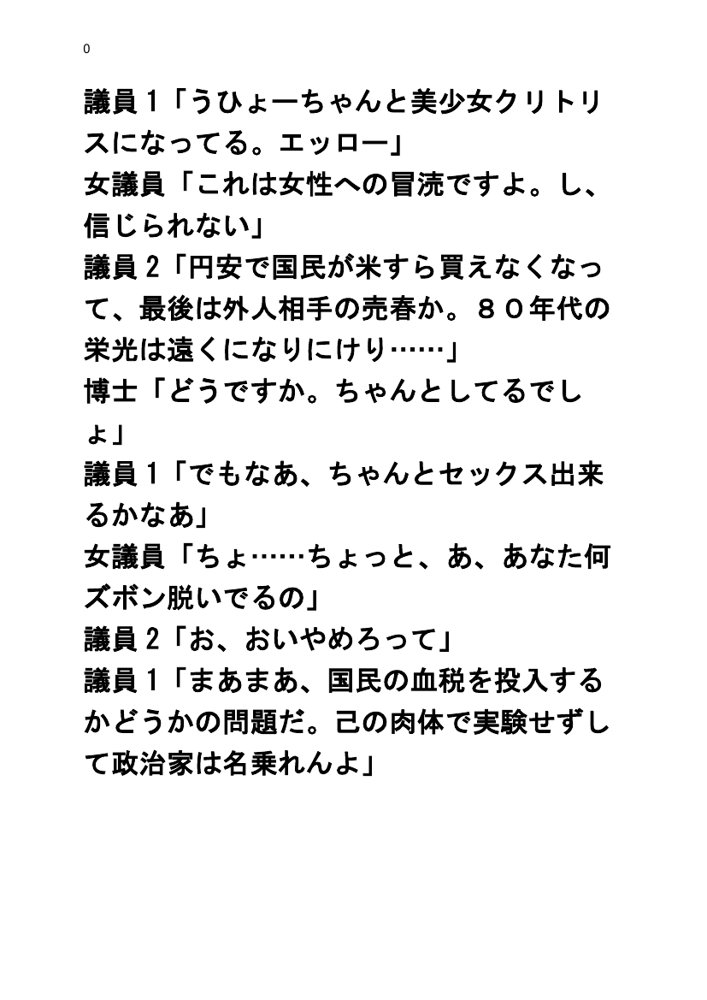 0

議員１「うひょーちゃんと美少女クリトリスになってる。エッロー」
女議員「これは女性への冒涜ですよ。し、信じられない」
議員２「円安で国民が米すら買えなくなって、最後は外人相手の売春か。８０年代の栄光は遠くになりにけり……」
博士「どうですか。ちゃんとしてるでしょ」
議員１「でもなあ、ちゃんとセックス出来るかなあ」
女議員「ちょ……ちょっと、あ、あなた何ズボン脱いでるの」
議員２「お、おいやめろって」
議員１「まあまあ、国民の血税を投入するかどうかの問題だ。己の肉体で実験せずして政治家は名乗れんよ」